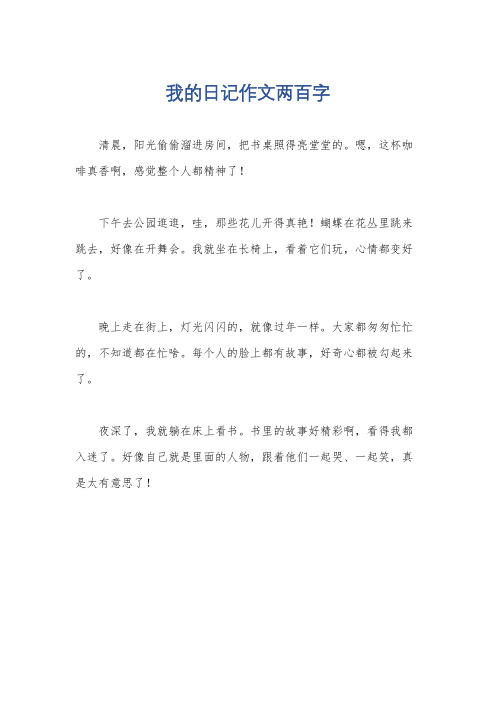 我的日记作文两百字

清晨，阳光偷偷溜进房间，把书桌照得亮堂堂的。嗯，这杯咖啡真香啊，感觉整个人都精神了！

下午去公园逛逛，哇，那些花儿开得真艳！蝴蝶在花丛里跳来跳去，好像在开舞会。我就坐在长椅上，看着它们玩，心情都变好了。

晚上走在街上，灯光闪闪的，就像过年一样。大家都匆匆忙忙的，不知道都在忙啥。每个人的脸上都有故事，好奇心都被勾起来了。

夜深了，我就躺在床上看书。书里的故事好精彩啊，看得我都入迷了。好像自己就是里面的人物，跟着他们一起哭、一起笑，真是太有意思了！